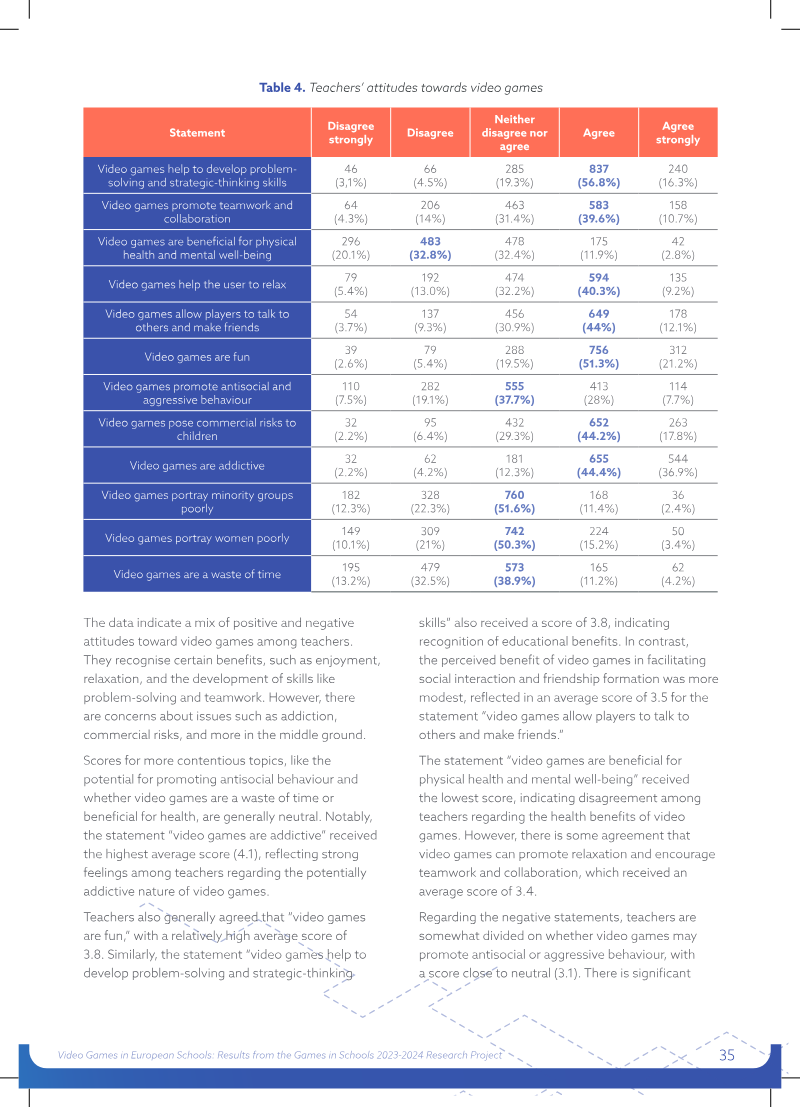 Table 4. Teachers' attitudes towards video games

| Statement | Disagree strongly | Disagree | Neither disagree nor agree | Agree | Agree strongly |
|---|---|---|---|---|---|
| Video games help to develop problem-solving and strategic-thinking skills | 46 (3,1%) | 66 (4.5%) | 285 (19.3%) | 837 (56.8%) | 240 (16.3%) |
| Video games promote teamwork and collaboration | 64 (4.3%) | 206 (14%) | 463 (31.4%) | 583 (39.6%) | 158 (10.7%) |
| Video games are beneficial for physical health and mental well-being | 296 (20.1%) | 483 (32.8%) | 478 (32.4%) | 175 (11.9%) | 42 (2.8%) |
| Video games help the user to relax | 79 (5.4%) | 192 (13.0%) | 474 (32.2%) | 594 (40.3%) | 135 (9.2%) |
| Video games allow players to talk to others and make friends | 54 (3.7%) | 137 (9.3%) | 456 (30.9%) | 649 (44%) | 178 (12.1%) |
| Video games are fun | 39 (2.6%) | 79 (5.4%) | 288 (19.5%) | 756 (51.3%) | 312 (21.2%) |
| Video games promote antisocial and aggressive behaviour | 110 (7.5%) | 282 (19.1%) | 555 (37.7%) | 413 (28%) | 114 (7.7%) |
| Video games pose commercial risks to children | 32 (2.2%) | 95 (6.4%) | 432 (29.3%) | 652 (44.2%) | 263 (17.8%) |
| Video games are addictive | 32 (2.2%) | 62 (4.2%) | 181 (12.3%) | 655 (44.4%) | 544 (36.9%) |
| Video games portray minority groups poorly | 182 (12.3%) | 328 (22.3%) | 760 (51.6%) | 168 (11.4%) | 36 (2.4%) |
| Video games portray women poorly | 149 (10.1%) | 309 (21%) | 742 (50.3%) | 224 (15.2%) | 50 (3.4%) |
| Video games are a waste of time | 195 (13.2%) | 479 (32.5%) | 573 (38.9%) | 165 (11.2%) | 62 (4.2%) |

The data indicate a mix of positive and negative attitudes toward video games among teachers. They recognise certain benefits, such as enjoyment, relaxation, and the development of skills like problem-solving and teamwork. However, there are concerns about issues such as addiction, commercial risks, and more in the middle ground.

Scores for more contentious topics, like the potential for promoting antisocial behaviour and whether video games are a waste of time or beneficial for health, are generally neutral. Notably, the statement "video games are addictive" received the highest average score (4.1), reflecting strong feelings among teachers regarding the potentially addictive nature of video games.

Teachers also generally agreed that "video games are fun," with a relatively high average score of 3.8. Similarly, the statement "video games help to develop problem-solving and strategic-thinking skills" also received a score of 3.8, indicating recognition of educational benefits. In contrast, the perceived benefit of video games in facilitating social interaction and friendship formation was more modest, reflected in an average score of 3.5 for the statement "video games allow players to talk to others and make friends."

The statement "video games are beneficial for physical health and mental well-being" received the lowest score, indicating disagreement among teachers regarding the health benefits of video games. However, there is some agreement that video games can promote relaxation and encourage teamwork and collaboration, which received an average score of 3.4.

Regarding the negative statements, teachers are somewhat divided on whether video games may promote antisocial or aggressive behaviour, with a score close to neutral (3.1). There is significant

Video Games in European Schools: Results from the Games in Schools 2023-2024 Research Project 35